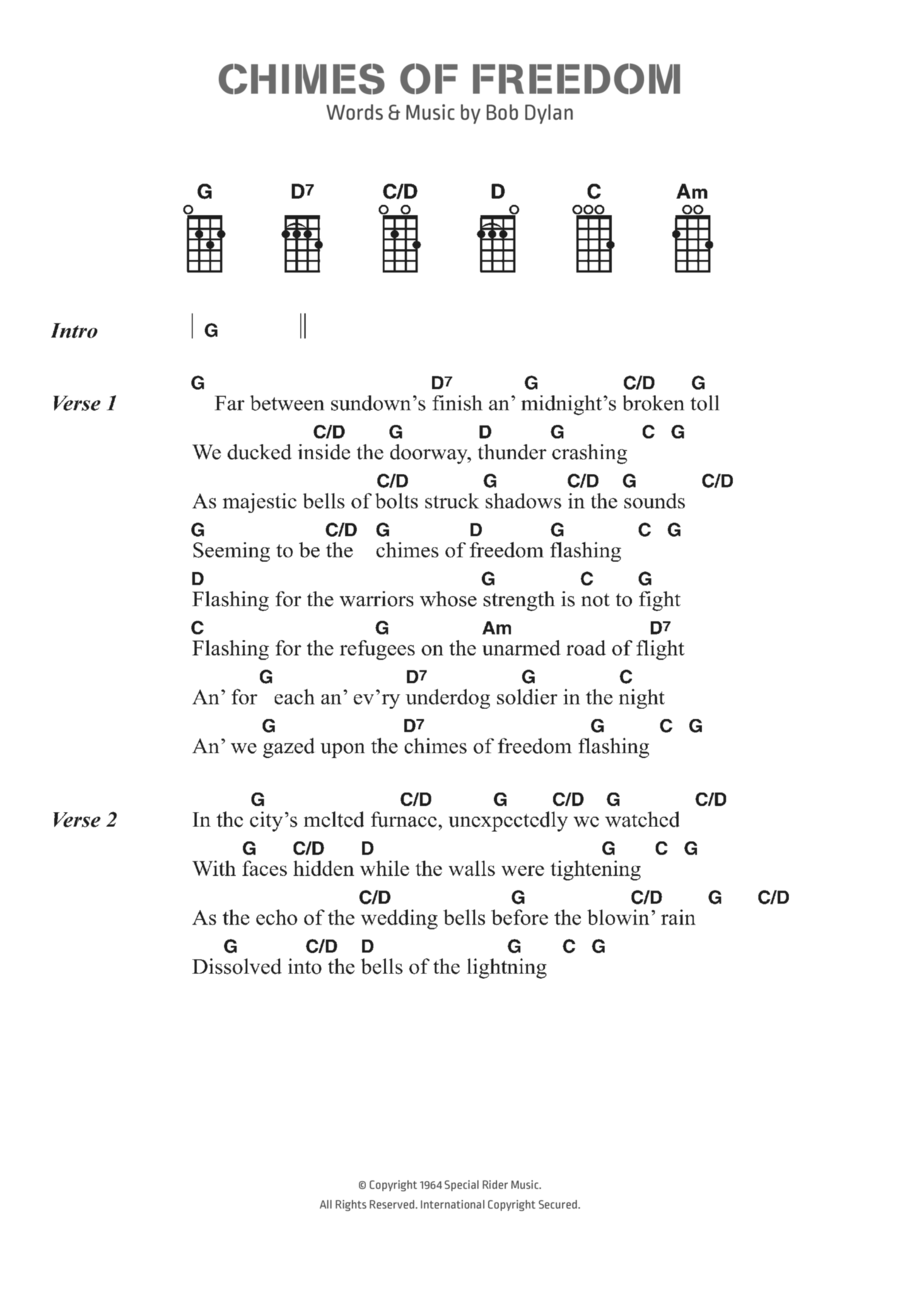 CHIMES OF FREEDOM
Words & Music by Bob Dylan

G D7 C/D D C Am

Intro | G ||

Verse 1
G D7 G C/D G
Far between sundown's finish an' midnight's broken toll
C/D G D G C G
We ducked inside the doorway, thunder crashing
C/D G C/D G C/D
As majestic bells of bolts struck shadows in the sounds
G C/D G D G C G
Seeming to be the chimes of freedom flashing
D G C G
Flashing for the warriors whose strength is not to fight
C G Am D7
Flashing for the refugees on the unarmed road of flight
G D7 G C
An' for each an' ev'ry underdog soldier in the night
G D7 G C G
An' we gazed upon the chimes of freedom flashing

Verse 2
G C/D G C/D G C/D
In the city's melted furnace, unexpectedly we watched
G C/D D G C G
With faces hidden while the walls were tightening
C/D G C/D G C/D
As the echo of the wedding bells before the blowin' rain
G C/D D G C G
Dissolved into the bells of the lightning

© Copyright 1964 Special Rider Music.
All Rights Reserved. International Copyright Secured.